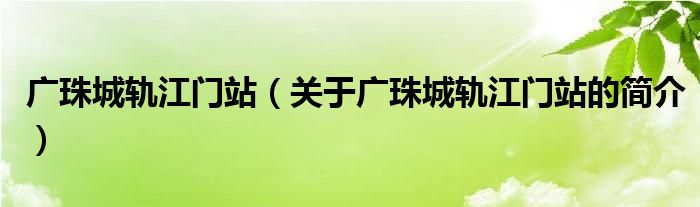 广珠城轨江门站（关于广珠城轨江门站的简介）